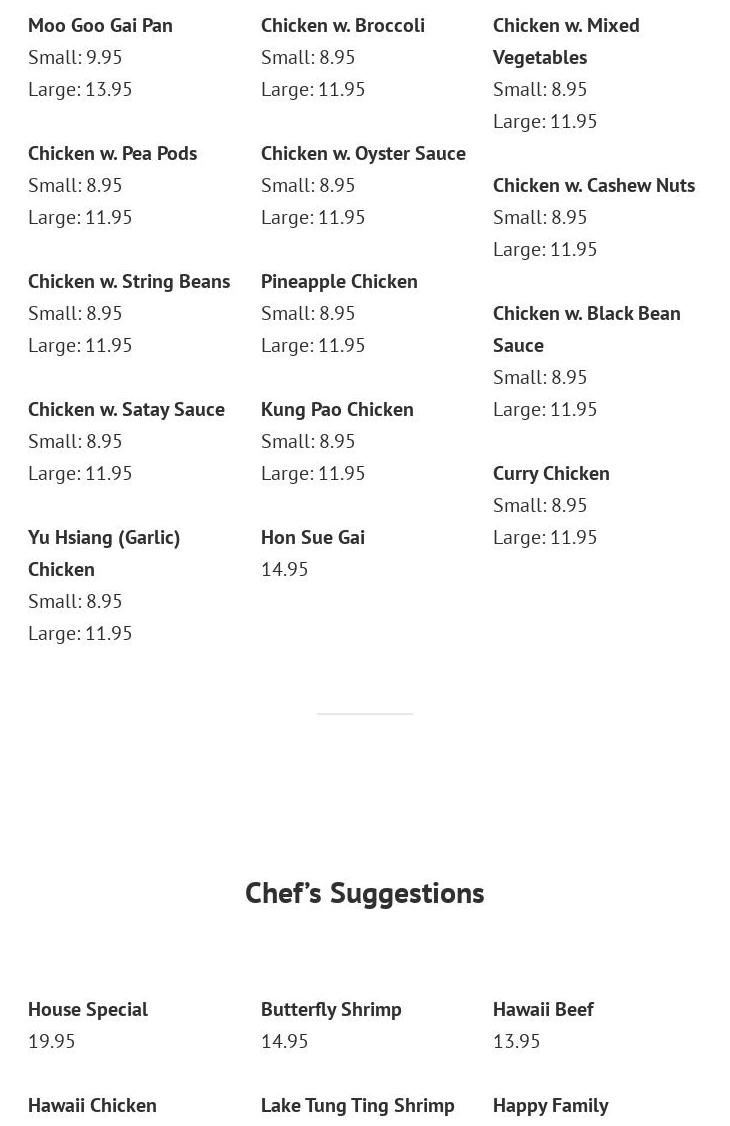 Moo Goo Gai Pan
Small: 9.95
Large: 13.95

Chicken w. Pea Pods
Small: 8.95
Large: 11.95

Chicken w. String Beans
Small: 8.95
Large: 11.95

Chicken w. Satay Sauce
Small: 8.95
Large: 11.95

Yu Hsiang (Garlic) Chicken
Small: 8.95
Large: 11.95

Chicken w. Broccoli
Small: 8.95
Large: 11.95

Chicken w. Oyster Sauce
Small: 8.95
Large: 11.95

Pineapple Chicken
Small: 8.95
Large: 11.95

Kung Pao Chicken
Small: 8.95
Large: 11.95

Hon Sue Gai
14.95

Chicken w. Mixed Vegetables
Small: 8.95
Large: 11.95

Chicken w. Cashew Nuts
Small: 8.95
Large: 11.95

Chicken w. Black Bean Sauce
Small: 8.95
Large: 11.95

Curry Chicken
Small: 8.95
Large: 11.95

Chef's Suggestions

House Special
19.95

Hawaii Chicken

Butterfly Shrimp
14.95

Lake Tung Ting Shrimp

Hawaii Beef
13.95

Happy Family